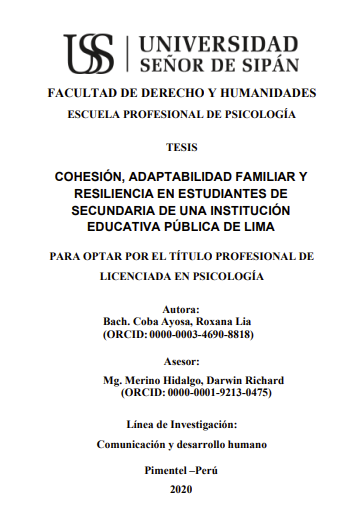 USS | UNIVERSIDAD SEÑOR DE SIPÁN

FACULTAD DE DERECHO Y HUMANIDADES

ESCUELA PROFESIONAL DE PSICOLOGÍA

TESIS

COHESIÓN, ADAPTABILIDAD FAMILIAR Y RESILIENCIA EN ESTUDIANTES DE SECUNDARIA DE UNA INSTITUCIÓN EDUCATIVA PÚBLICA DE LIMA

PARA OPTAR POR EL TÍTULO PROFESIONAL DE LICENCIADA EN PSICOLOGÍA

Autora:
Bach. Coba Ayosa, Roxana Lia
(ORCID: 0000-0003-4690-8818)

Asesor:

Mg. Merino Hidalgo, Darwin Richard
(ORCID: 0000-0001-9213-0475)

Línea de Investigación:

Comunicación y desarrollo humano

Pimentel –Perú

2020